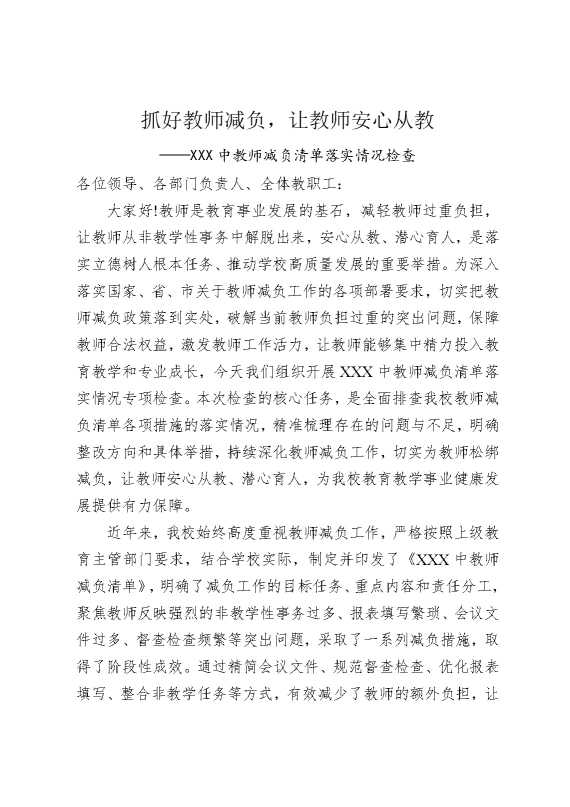 抓好教师减负，让教师安心从教

——XXX 中教师减负清单落实情况检查

各位领导、各部门负责人、全体教职工：

大家好!教师是教育事业发展的基石，减轻教师过重负担，让教师从非教学性事务中解脱出来，安心从教、潜心育人，是落实立德树人根本任务、推动学校高质量发展的重要举措。为深入落实国家、省、市关于教师减负工作的各项部署要求，切实把教师减负政策落到实处，破解当前教师负担过重的突出问题，保障教师合法权益，激发教师工作活力，让教师能够集中精力投入教育教学和专业成长，今天我们组织开展 XXX 中教师减负清单落实情况专项检查。本次检查的核心任务，是全面排查我校教师减负清单各项措施的落实情况，精准梳理存在的问题与不足，明确整改方向和具体举措，持续深化教师减负工作，切实为教师松绑减负，让教师安心从教、潜心育人，为我校教育教学事业健康发展提供有力保障。

近年来，我校始终高度重视教师减负工作，严格按照上级教育主管部门要求，结合学校实际，制定并印发了《XXX 中教师减负清单》，明确了减负工作的目标任务、重点内容和责任分工，聚焦教师反映强烈的非教学性事务过多、报表填写繁琐、会议文件过多、督查检查频繁等突出问题，采取了一系列减负措施，取得了阶段性成效。通过精简会议文件、规范督查检查、优化报表填写、整合非教学任务等方式，有效减少了教师的额外负担，让